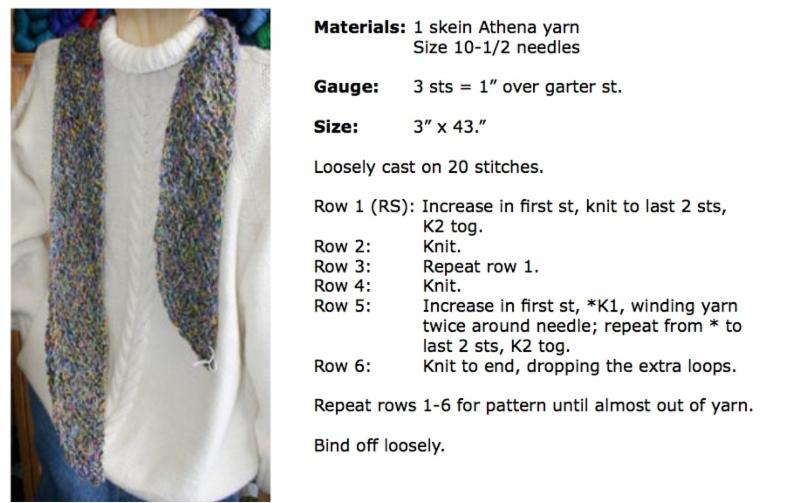 Materials: 1 skein Athena yarn
Size 10-1/2 needles

Gauge: 3 sts = 1" over garter st.

Size: 3" x 43."

Loosely cast on 20 stitches.

Row 1 (RS): Increase in first st, knit to last 2 sts, K2 tog.
Row 2: Knit.
Row 3: Repeat row 1.
Row 4: Knit.
Row 5: Increase in first st, *K1, winding yarn twice around needle; repeat from * to last 2 sts, K2 tog.
Row 6: Knit to end, dropping the extra loops.

Repeat rows 1-6 for pattern until almost out of yarn.

Bind off loosely.